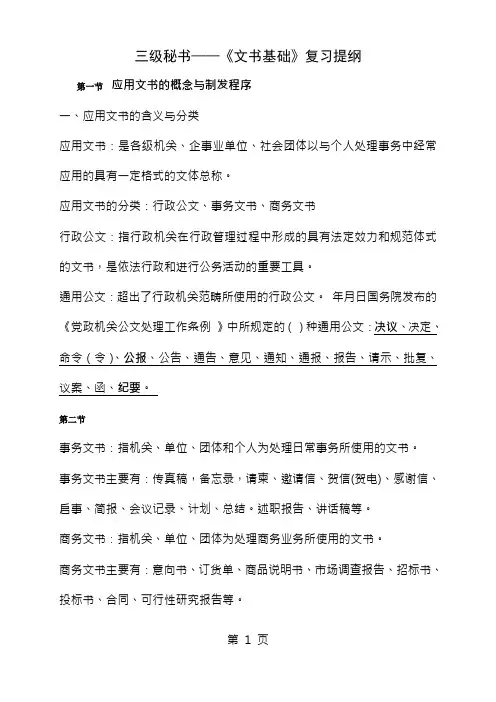 三级秘书——《文书基础》复习提纲

第一节 应用文书的概念与制发程序

一、应用文书的含义与分类

应用文书：是各级机关、企事业单位、社会团体以与个人处理事务中经常应用的具有一定格式的文体总称。

应用文书的分类：行政公文、事务文书、商务文书

行政公文：指行政机关在行政管理过程中形成的具有法定效力和规范体式的文书，是依法行政和进行公务活动的重要工具。

通用公文：超出了行政机关范畴所使用的行政公文。 年月日国务院发布的《党政机关公文处理工作条例 》中所规定的（ ）种通用公文：决议、决定、命令（令）、公报、公告、通告、意见、通知、通报、报告、请示、批复、议案、函、纪要。

第二节

事务文书：指机关、单位、团体和个人为处理日常事务所使用的文书。

事务文书主要有：传真稿，备忘录，请柬、邀请信、贺信(贺电)、感谢信、启事、简报、会议记录、计划、总结。述职报告、讲话稿等。

商务文书：指机关、单位、团体为处理商务业务所使用的文书。

商务文书主要有：意向书、订货单、商品说明书、市场调查报告、招标书、投标书、合同、可行性研究报告等。

第 1 页